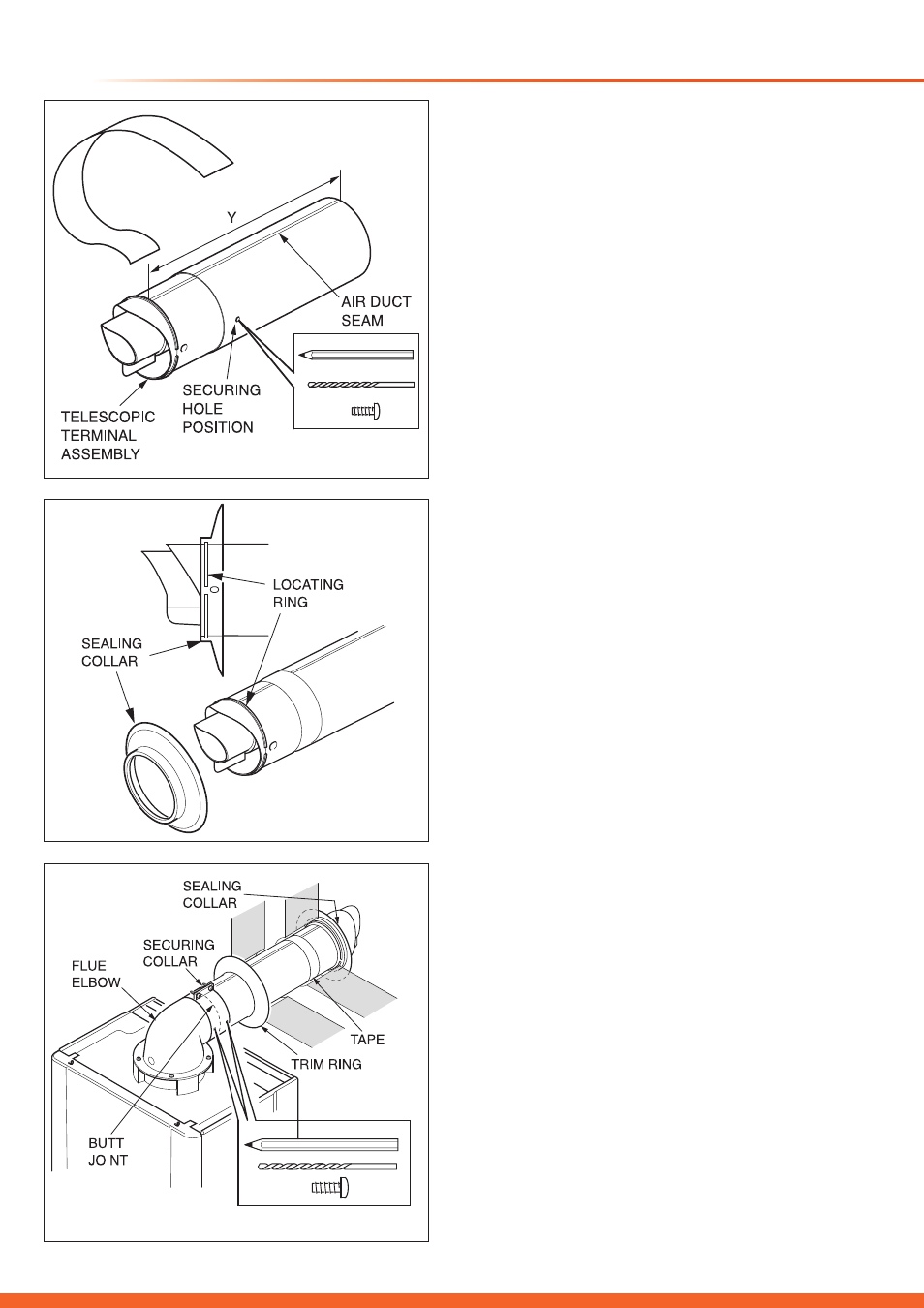 Y

AIR DUCT SEAM

SECURING HOLE POSITION

TELESCOPIC TERMINAL ASSEMBLY

LOCATING RING

SEALING COLLAR

SEALING COLLAR

SECURING COLLAR

FLUE ELBOW

TAPE

TRIM RING

BUTT JOINT